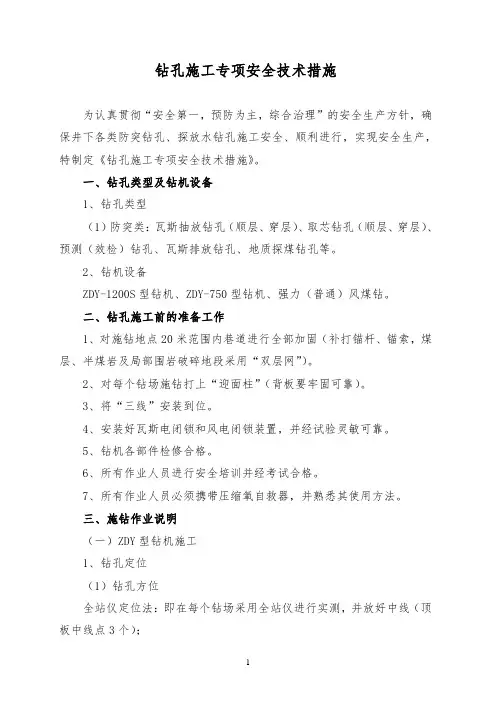 钻孔施工专项安全技术措施

为认真贯彻“安全第一，预防为主，综合治理”的安全生产方针，确保井下各类防突钻孔、探放水钻孔施工安全、顺利进行，实现安全生产，特制定《钻孔施工专项安全技术措施》。

一、钻孔类型及钻机设备

1、钻孔类型

（1）防突类：瓦斯抽放钻孔（顺层、穿层）、取芯钻孔（顺层、穿层）、预测（效检）钻孔、瓦斯排放钻孔、地质探煤钻孔等。

2、钻机设备

ZDY-1200S 型钻机、ZDY-750 型钻机、强力（普通）风煤钻。

二、钻孔施工前的准备工作

1、对施钻地点 20 米范围内巷道进行全部加固（补打锚杆、锚索，煤层、半煤岩及局部围岩破碎地段采用“双层网”）。

2、对每个钻场施钻打上“迎面柱”（背板要牢固可靠）。

3、将“三线”安装到位。

4、安装好瓦斯电闭锁和风电闭锁装置，并经试验灵敏可靠。

5、钻机各部件检修合格。

6、所有作业人员进行安全培训并经考试合格。

7、所有作业人员必须携带压缩氧自救器，并熟悉其使用方法。

三、施钻作业说明

（一）ZDY 型钻机施工

1、钻孔定位

（1）钻孔方位

全站仪定位法：即在每个钻场采用全站仪进行实测，并放好中线（顶板中线点 3 个）；

1